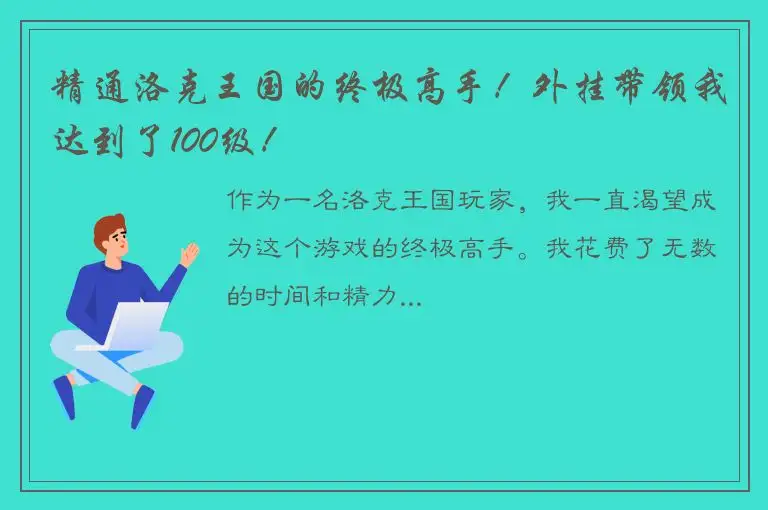 精通洛克王国的终极高手！外挂带领我达到了100级！

作为一名洛克王国玩家，我一直渴望成为这个游戏的终极高手。我花费了无数的时间和精力...